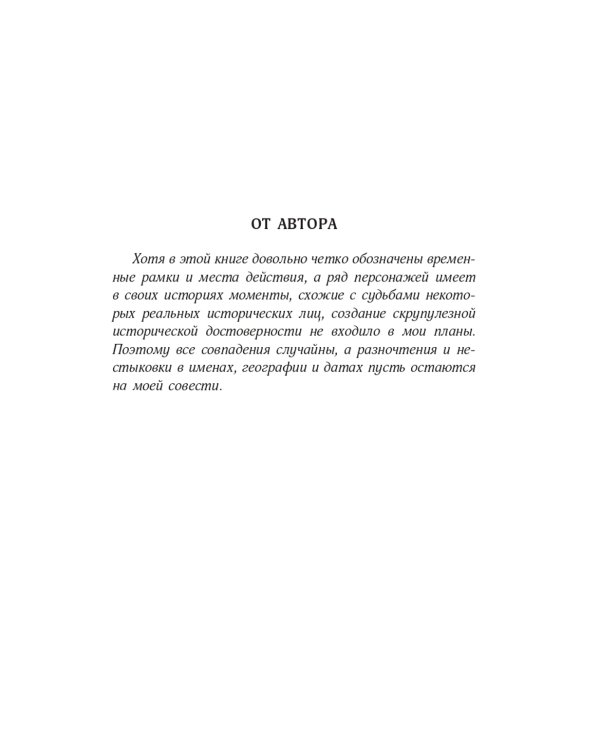 ОТ АВТОРА

Хотя в этой книге довольно четко обозначены временные рамки и места действия, а ряд персонажей имеет в своих историях моменты, схожие с судьбами некоторых реальных исторических лиц, создание скрупулезной исторической достоверности не входило в мои планы. Поэтому все совпадения случайны, а разночтения и нестыковки в именах, географии и датах пусть остаются на моей совести.